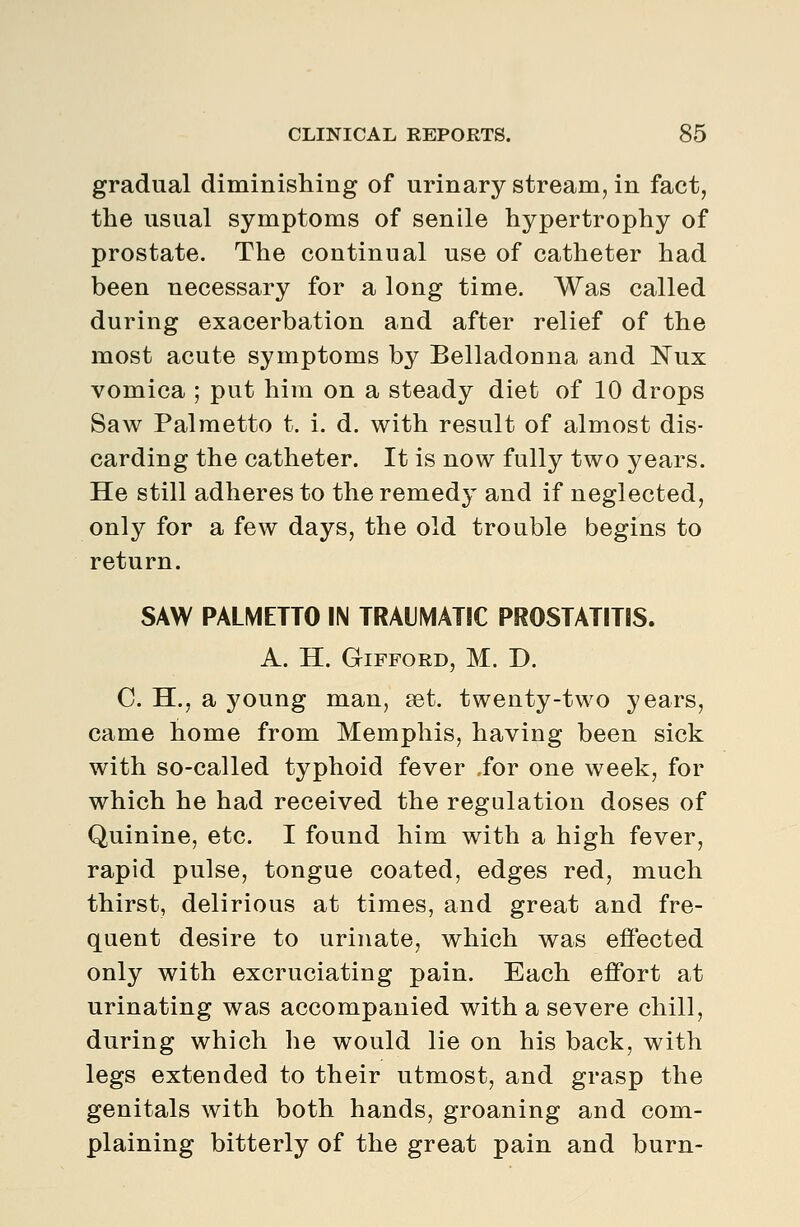 CLINICAL REPORTS. 85

gradual diminishing of urinary stream, in fact, the usual symptoms of senile hypertrophy of prostate. The continual use of catheter had been necessary for a long time. Was called during exacerbation and after relief of the most acute symptoms by Belladonna and Nux vomica ; put him on a steady diet of 10 drops Saw Palmetto t. i. d. with result of almost discarding the catheter. It is now fully two years. He still adheres to the remedy and if neglected, only for a few days, the old trouble begins to return.

SAW PALMETTO IN TRAUMATIC PROSTATITIS.

A. H. Gifford, M. D.

C. H., a young man, æt. twenty-two years, came home from Memphis, having been sick with so-called typhoid fever for one week, for which he had received the regulation doses of Quinine, etc. I found him with a high fever, rapid pulse, tongue coated, edges red, much thirst, delirious at times, and great and frequent desire to urinate, which was effected only with excruciating pain. Each effort at urinating was accompanied with a severe chill, during which he would lie on his back, with legs extended to their utmost, and grasp the genitals with both hands, groaning and complaining bitterly of the great pain and burn-